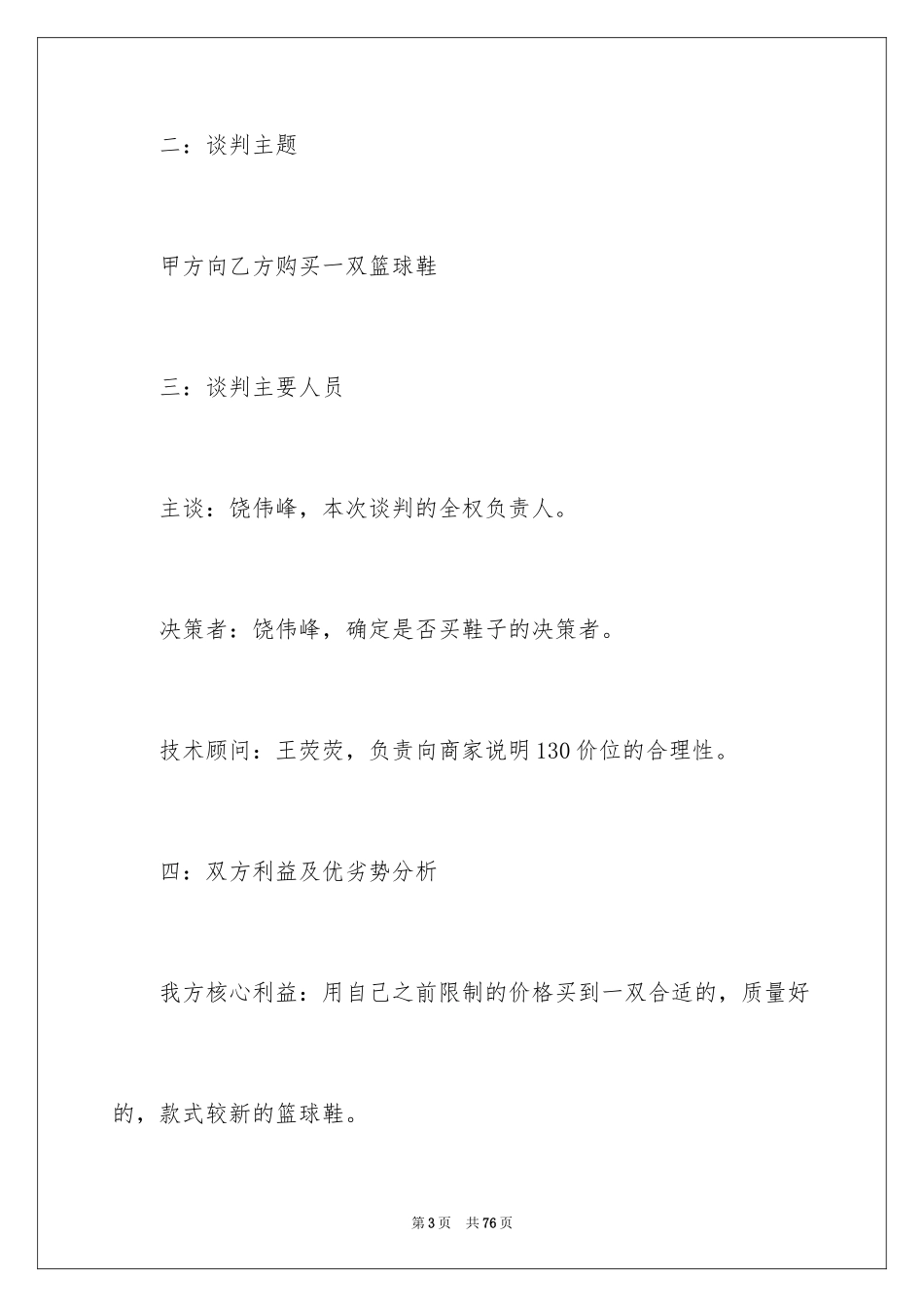 二：谈判主题

甲方向乙方购买一双篮球鞋

三：谈判主要人员

主谈：饶伟峰，本次谈判的全权负责人。

决策者：饶伟峰，确定是否买鞋子的决策者。

技术顾问：王荧荧，负责向商家说明130价位的合理性。

四：双方利益及优劣势分析

我方核心利益：用自己之前限制的价格买到一双合适的，质量好的，款式较新的篮球鞋。

第3页 共76页